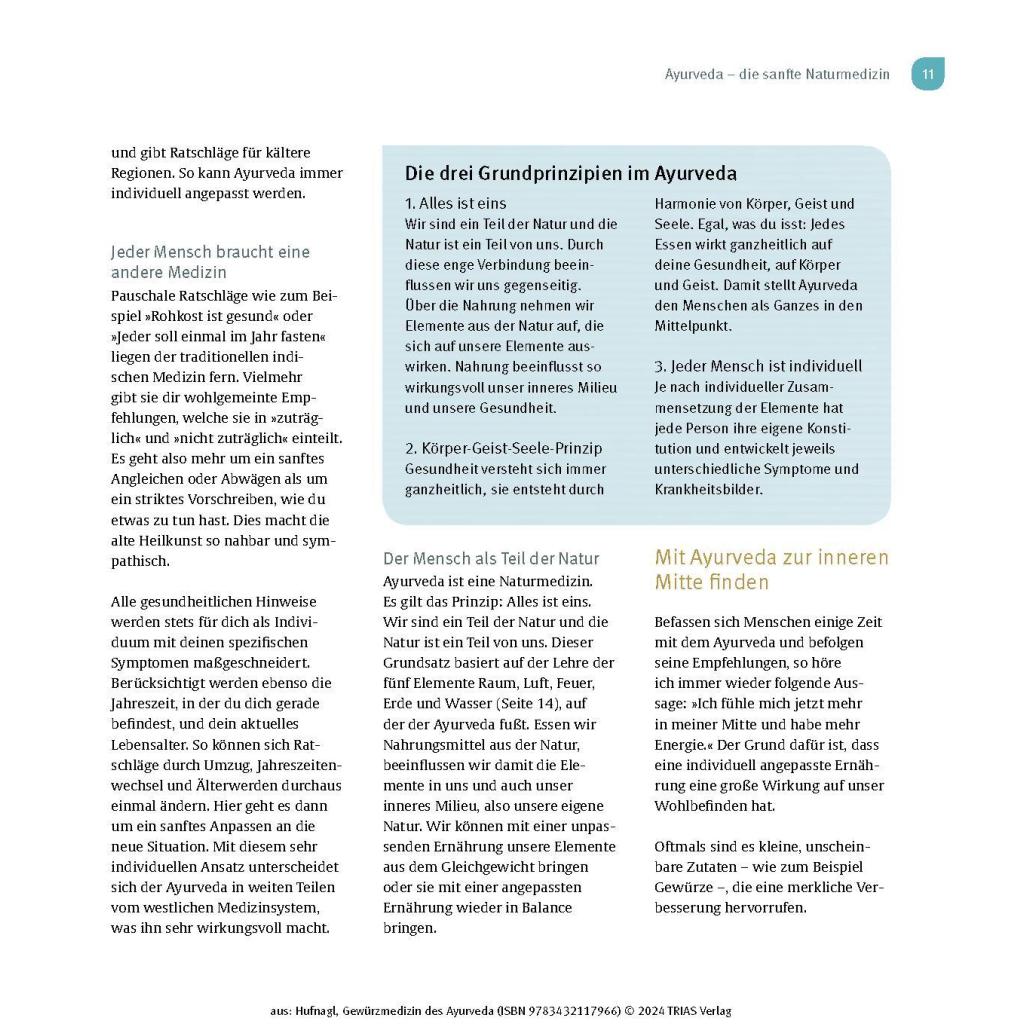 Ayurveda – die sanfte Naturmedizin 11

und gibt Ratschläge für kältere Regionen. So kann Ayurveda immer individuell angepasst werden.

Jeder Mensch braucht eine andere Medizin

Pauschale Ratschläge wie zum Beispiel »Rohkost ist gesund« oder »Jeder soll einmal im Jahr fasten« liegen der traditionellen indischen Medizin fern. Vielmehr gibt sie dir wohlgemeinte Empfehlungen, welche sie in »zuträglich« und »nicht zuträglich« einteilt. Es geht also mehr um ein sanftes Angleichen oder Abwägen als um ein striktes Vorschreiben, wie du etwas zu tun hast. Dies macht die alte Heilkunst so nahbar und sympathisch.

Alle gesundheitlichen Hinweise werden stets für dich als Individuum mit deinen spezifischen Symptomen maßgeschneidert. Berücksichtigt werden ebenso die Jahreszeit, in der du dich gerade befindest, und dein aktuelles Lebensalter. So können sich Ratschläge durch Umzug, Jahreszeitenwechsel und Älterwerden durchaus einmal ändern. Hier geht es dann um ein sanftes Anpassen an die neue Situation. Mit diesem sehr individuellen Ansatz unterscheidet sich der Ayurveda in weiten Teilen vom westlichen Medizinsystem, was ihn sehr wirkungsvoll macht.

Die drei Grundprinzipien im Ayurveda

1. Alles ist eins

Wir sind ein Teil der Natur und die Natur ist ein Teil von uns. Durch diese enge Verbindung beeinflussen wir uns gegenseitig. Über die Nahrung nehmen wir Elemente aus der Natur auf, die sich auf unsere Elemente auswirken. Nahrung beeinflusst so wirkungsvoll unser inneres Milieu und unsere Gesundheit.

2. Körper-Geist-Seele-Prinzip

Gesundheit versteht sich immer ganzheitlich, sie entsteht durch Harmonie von Körper, Geist und Seele. Egal, was du isst: Jedes Essen wirkt ganzheitlich auf deine Gesundheit, auf Körper und Geist. Damit stellt Ayurveda den Menschen als Ganzes in den Mittelpunkt.

3. Jeder Mensch ist individuell

Je nach individueller Zusammensetzung der Elemente hat jede Person ihre eigene Konstitution und entwickelt jeweils unterschiedliche Symptome und Krankheitsbilder.

Der Mensch als Teil der Natur

Ayurveda ist eine Naturmedizin. Es gilt das Prinzip: Alles ist eins. Wir sind ein Teil der Natur und die Natur ist ein Teil von uns. Dieser Grundsatz basiert auf der Lehre der fünf Elemente Raum, Luft, Feuer, Erde und Wasser (Seite 14), auf der der Ayurveda fußt. Essen wir Nahrungsmittel aus der Natur, beeinflussen wir damit die Elemente in uns und auch unser inneres Milieu, also unsere eigene Natur. Wir können mit einer unpassenden Ernährung unsere Elemente aus dem Gleichgewicht bringen oder sie mit einer angepassten Ernährung wieder in Balance bringen.

Mit Ayurveda zur inneren Mitte finden

Befassen sich Menschen einige Zeit mit dem Ayurveda und befolgen seine Empfehlungen, so höre ich immer wieder folgende Aussage: »Ich fühle mich jetzt mehr in meiner Mitte und habe mehr Energie.« Der Grund dafür ist, dass eine individuell angepasste Ernährung eine große Wirkung auf unser Wohlbefinden hat.

Oftmals sind es kleine, unscheinbare Zutaten – wie zum Beispiel Gewürze –, die eine merkliche Verbesserung hervorrufen.

aus: Hufnagl, Gewürzmedizin des Ayurveda (ISBN 9783432117966) © 2024 TRIAS Verlag